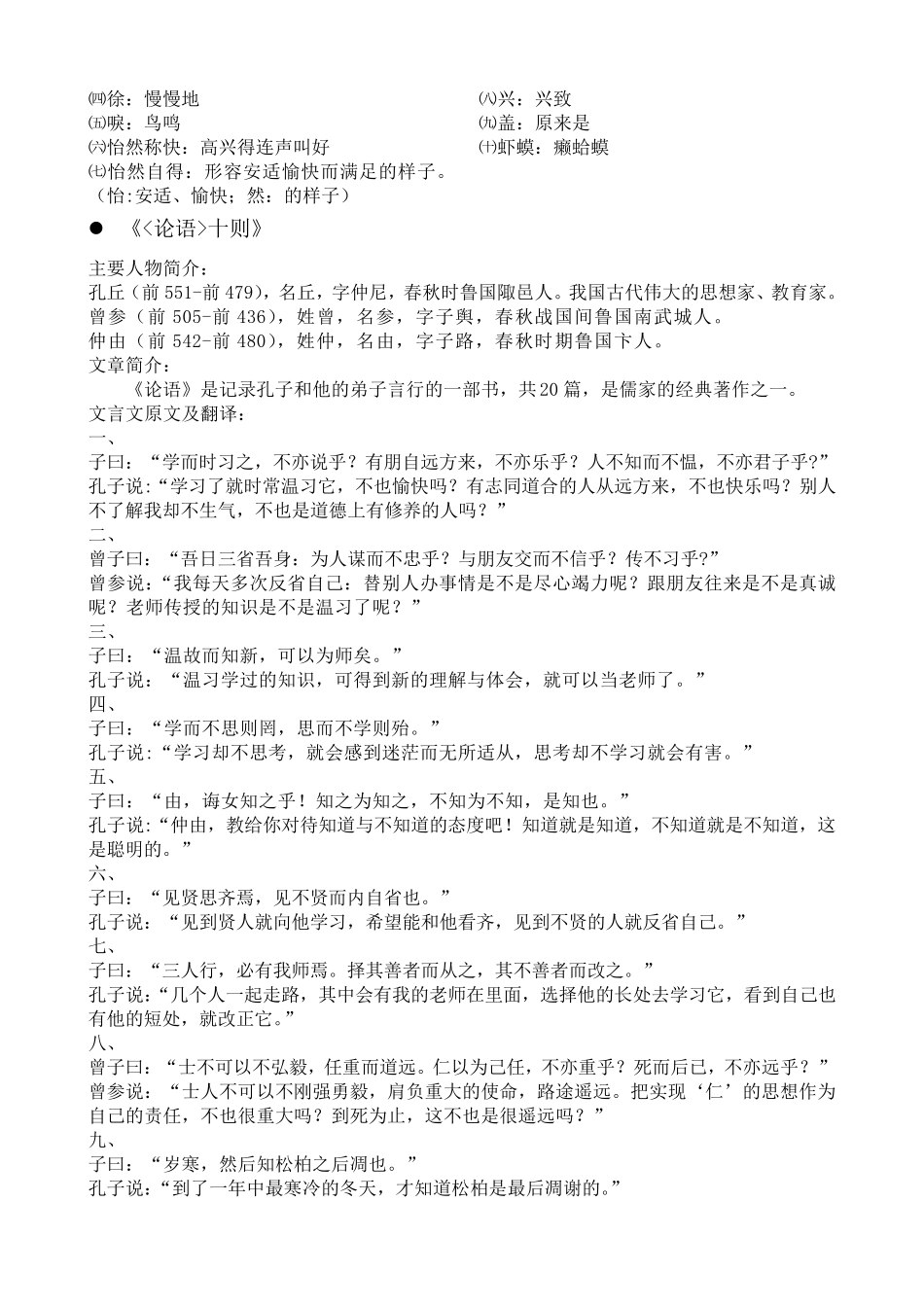 ㈣徐：慢慢地
㈤唳：鸟鸣
㈥怡然称快：高兴得连声叫好
㈦怡然自得：形容安适愉快而满足的样子。
（怡:安适、愉快；然：的样子）

㈧兴：兴致
㈨盖：原来是
㈩虾蟆：癞蛤蟆

● 《<论语>十则》

主要人物简介：
孔丘（前 551-前 479），名丘，字仲尼，春秋时鲁国陬邑人。我国古代伟大的思想家、教育家。
曾参（前 505-前 436），姓曾，名参，字子舆，春秋战国间鲁国南武城人。
仲由（前 542-前 480），姓仲，名由，字子路，春秋时期鲁国卞人。
文章简介：
《论语》是记录孔子和他的弟子言行的一部书，共20篇，是儒家的经典著作之一。
文言文原文及翻译：
一、
子曰：“学而时习之，不亦说乎？有朋自远方来，不亦乐乎？人不知而不愠，不亦君子乎?”
孔子说：“学习了就时常温习它，不也愉快吗？有志同道合的人从远方来，不也快乐吗？别人不了解我却不生气，不也是道德上有修养的人吗？”
二、
曾子曰：“吾日三省吾身：为人谋而不忠乎？与朋友交而不信乎？传不习乎?”
曾参说：“我每天多次反省自己：替别人办事情是不是尽心竭力呢？跟朋友往来是不是真诚呢？老师传授的知识是不是温习了呢？”
三、
子曰：“温故而知新，可以为师矣。”
孔子说：“温习学过的知识，可得到新的理解与体会，就可以当老师了。”
四、
子曰：“学而不思则罔，思而不学则殆。”
孔子说：“学习却不思考，就会感到迷茫而无所适从，思考却不学习就会有害。”
五、
子曰：“由，诲女知之乎！知之为知之，不知为不知，是知也。”
孔子说：“仲由，教给你对待知道与不知道的态度吧！知道就是知道，不知道就是不知道，这是聪明的。”
六、
子曰：“见贤思齐焉，见不贤而内自省也。”
孔子说：“见到贤人就向他学习，希望能和他看齐，见到不贤的人就反省自己。”
七、
子曰：“三人行，必有我师焉。择其善者而从之，其不善者而改之。”
孔子说：“几个人一起走路，其中会有我的老师在里面，选择他的长处去学习它，看到自己也有他的短处，就改正它。”
八、
曾子曰：“士不可以不弘毅，任重而道远。仁以为己任，不亦重乎？死而后已，不亦远乎？”
曾参说：“士人不可以不刚强勇毅，肩负重大的使命，路途遥远。把实现‘仁’的思想作为自己的责任，不也很重大吗？到死为止，这不也是很遥远吗？”
九、
子曰：“岁寒，然后知松柏之后凋也。”
孔子说：“到了一年中最寒冷的冬天，才知道松柏是最后凋谢的。”